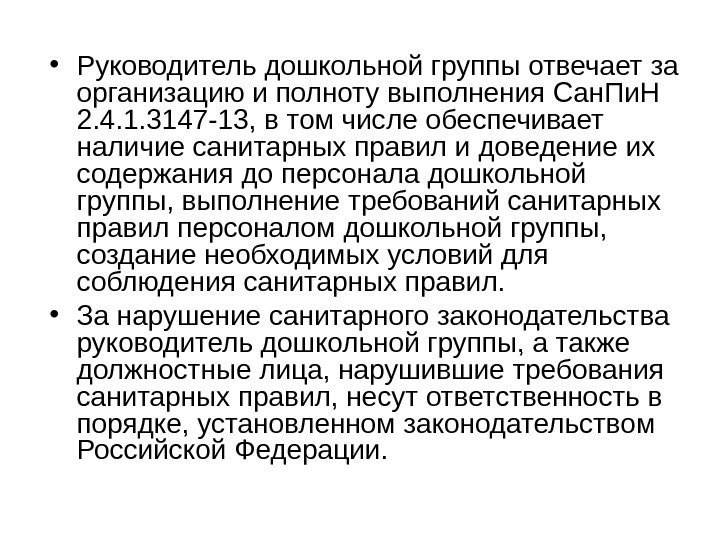 • Руководитель дошкольной группы отвечает за организацию и полноту выполнения СанПиН 2.4.1.3147-13, в том числе обеспечивает наличие санитарных правил и доведение их содержания до персонала дошкольной группы, выполнение требований санитарных правил персоналом дошкольной группы, создание необходимых условий для соблюдения санитарных правил.

• За нарушение санитарного законодательства руководитель дошкольной группы, а также должностные лица, нарушившие требования санитарных правил, несут ответственность в порядке, установленном законодательством Российской Федерации.